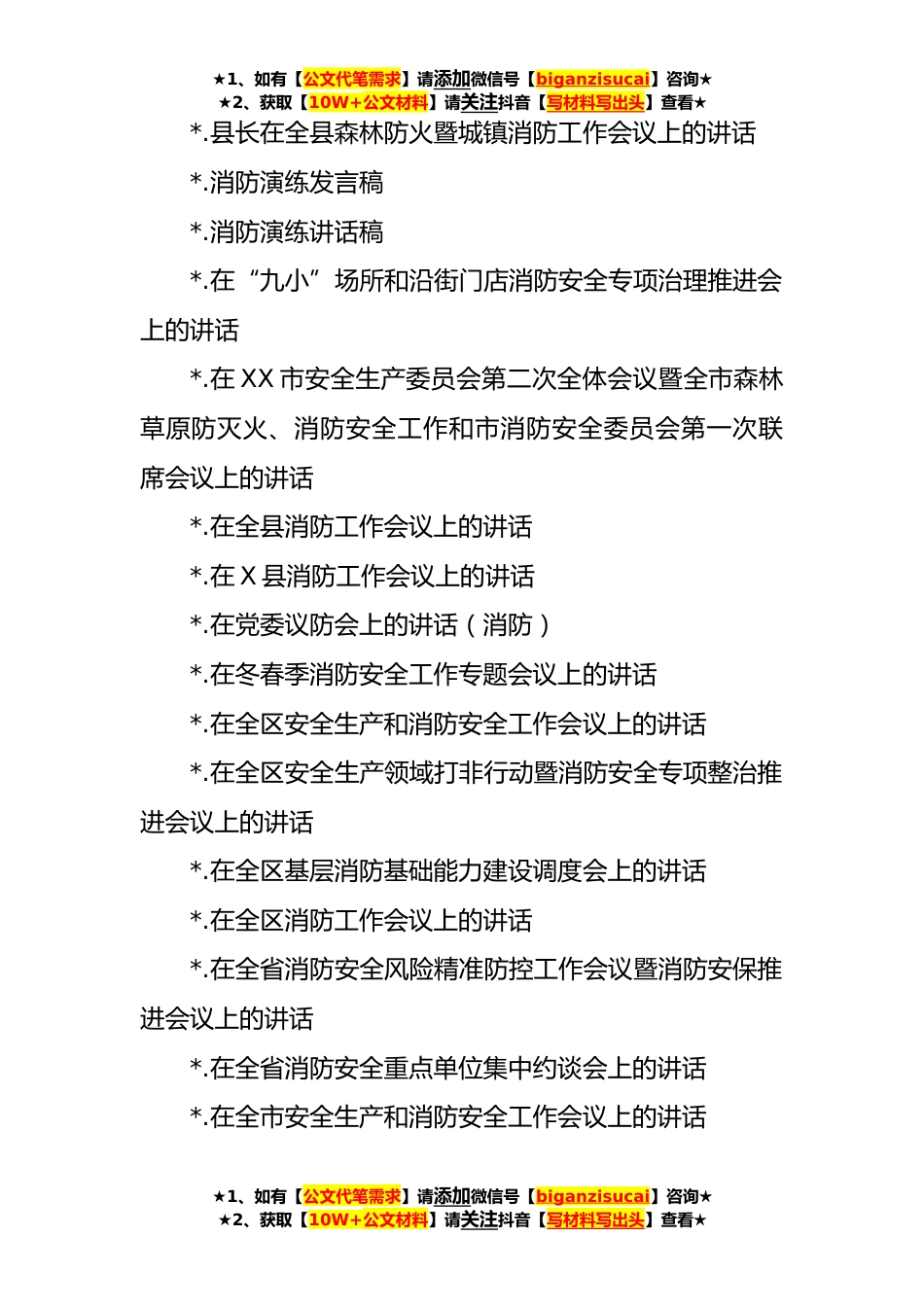 ★1、如有【公文代笔需求】请添加微信号【biganzisucai】咨询★
★2、获取【10W+公文材料】请关注抖音【写材料写出头】查看★

*.县长在全县森林防火暨城镇消防工作会议上的讲话

*.消防演练发言稿

*.消防演练讲话稿

*.在“九小”场所和沿街门店消防安全专项治理推进会上的讲话

*.在XX市安全生产委员会第二次全体会议暨全市森林草原防灭火、消防安全工作和市消防安全委员会第一次联席会议上的讲话

*.在全县消防工作会议上的讲话

*.在X县消防工作会议上的讲话

*.在党委议防会上的讲话（消防）

*.在冬春季消防安全工作专题会议上的讲话

*.在全区安全生产和消防安全工作会议上的讲话

*.在全区安全生产领域打非行动暨消防安全专项整治推进会议上的讲话

*.在全区基层消防基础能力建设调度会上的讲话

*.在全区消防工作会议上的讲话

*.在全省消防安全风险精准防控工作会议暨消防安保推进会议上的讲话

*.在全省消防安全重点单位集中约谈会上的讲话

*.在全市安全生产和消防安全工作会议上的讲话

★1、如有【公文代笔需求】请添加微信号【biganzisucai】咨询★
★2、获取【10W+公文材料】请关注抖音【写材料写出头】查看★